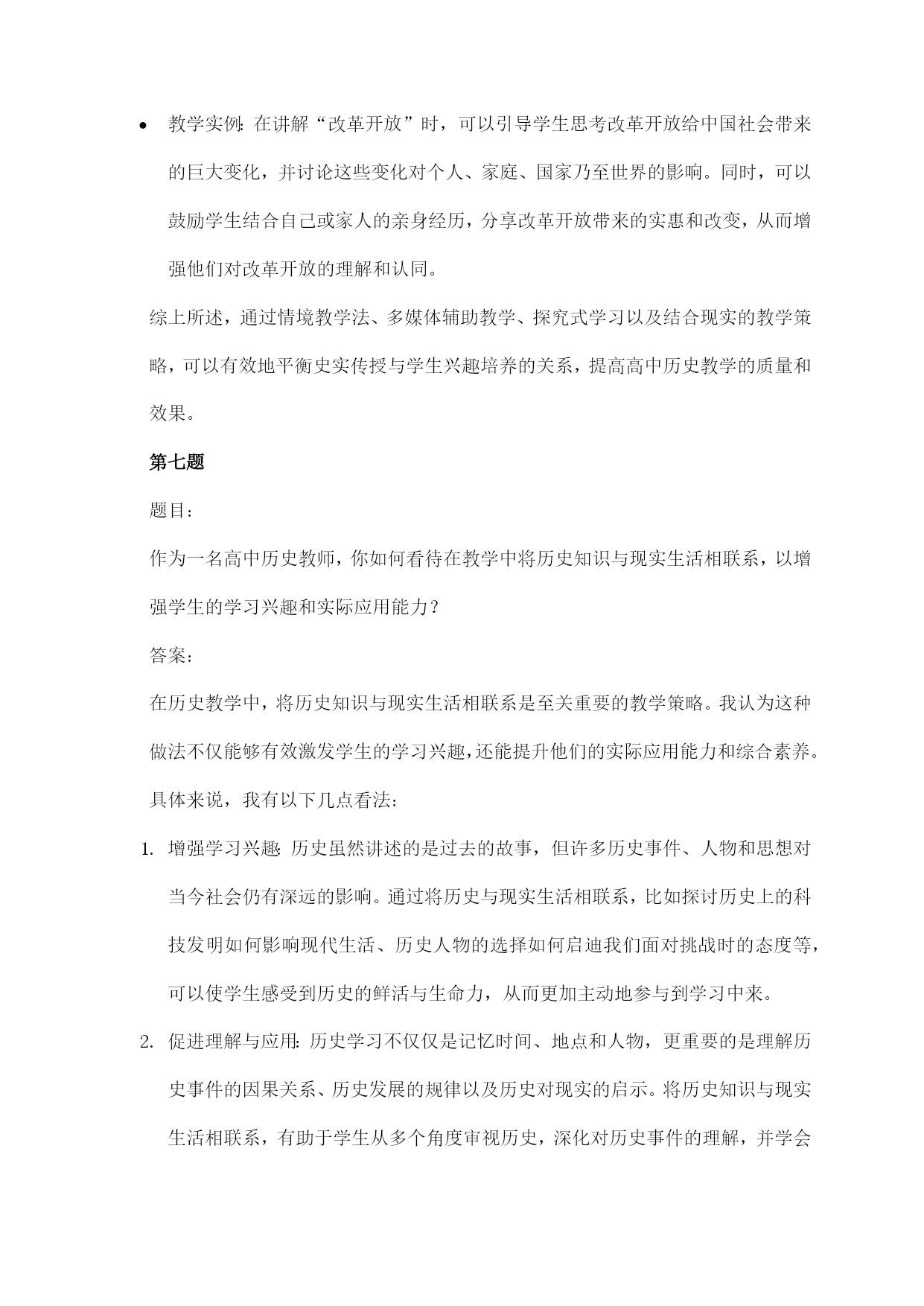 • 教学实例：在讲解“改革开放”时，可以引导学生思考改革开放给中国社会带来的巨大变化，并讨论这些变化对个人、家庭、国家乃至世界的影响。同时，可以鼓励学生结合自己或家人的亲身经历，分享改革开放带来的实惠和改变，从而增强他们对改革开放的理解和认同。

综上所述，通过情境教学法、多媒体辅助教学、探究式学习以及结合现实的教学策略，可以有效地平衡史实传授与学生兴趣培养的关系，提高高中历史教学的质量和效果。

第七题

题目：

作为一名高中历史教师，你如何看待在教学中将历史知识与现实生活相联系，以增强学生的学习兴趣和实际应用能力？

答案：

在历史教学中，将历史知识与现实生活相联系是至关重要的教学策略。我认为这种做法不仅能够有效激发学生的学习兴趣，还能提升他们的实际应用能力和综合素养。具体来说，我有以下几点看法：

1. 增强学习兴趣：历史虽然讲述的是过去的故事，但许多历史事件、人物和思想对当今社会仍有深远的影响。通过将历史与现实生活相联系，比如探讨历史上的科技发明如何影响现代生活、历史人物的选择如何启迪我们面对挑战时的态度等，可以使学生感受到历史的鲜活与生命力，从而更加主动地参与到学习中来。

2. 促进理解与应用：历史学习不仅仅是记忆时间、地点和人物，更重要的是理解历史事件的因果关系、历史发展的规律以及历史对现实的启示。将历史知识与现实生活相联系，有助于学生从多个角度审视历史，深化对历史事件的理解，并学会